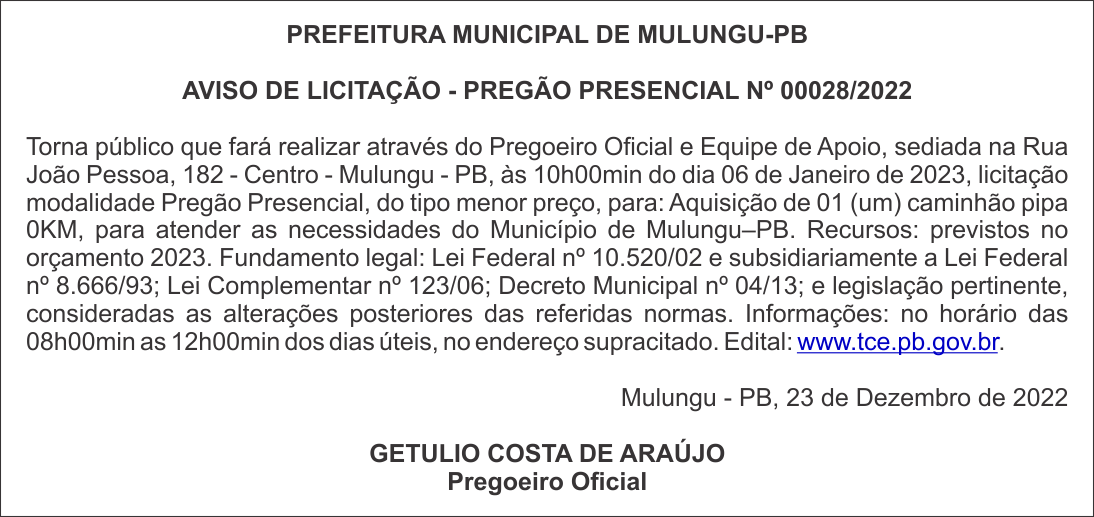 PREFEITURA MUNICIPAL DE MULUNGU-PB

AVISO DE LICITAÇÃO - PREGÃO PRESENCIAL Nº 00028/2022

Torna público que fará realizar através do Pregoeiro Oficial e Equipe de Apoio, sediada na Rua João Pessoa, 182 - Centro - Mulungu - PB, às 10h00min do dia 06 de Janeiro de 2023, licitação modalidade Pregão Presencial, do tipo menor preço, para: Aquisição de 01 (um) caminhão pipa 0KM, para atender as necessidades do Município de Mulungu–PB. Recursos: previstos no orçamento 2023. Fundamento legal: Lei Federal nº 10.520/02 e subsidiariamente a Lei Federal nº 8.666/93; Lei Complementar nº 123/06; Decreto Municipal nº 04/13; e legislação pertinente, consideradas as alterações posteriores das referidas normas. Informações: no horário das 08h00min as 12h00min dos dias úteis, no endereço supracitado. Edital: www.tce.pb.gov.br.

Mulungu - PB, 23 de Dezembro de 2022

GETULIO COSTA DE ARAÚJO
Pregoeiro Oficial